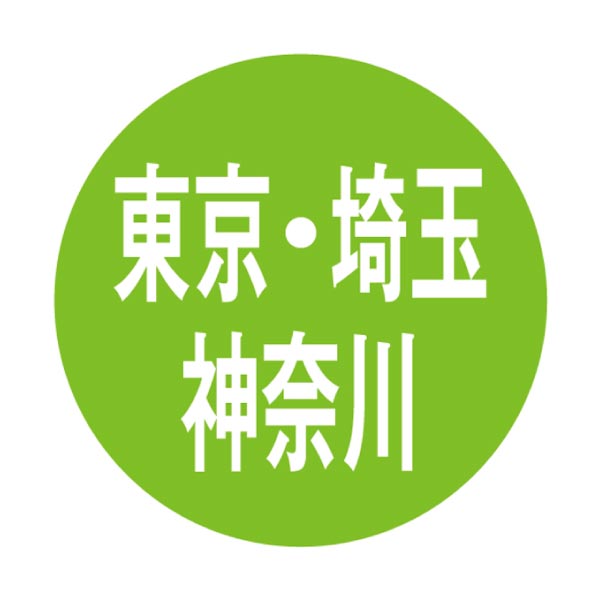 東京・埼玉
神奈川